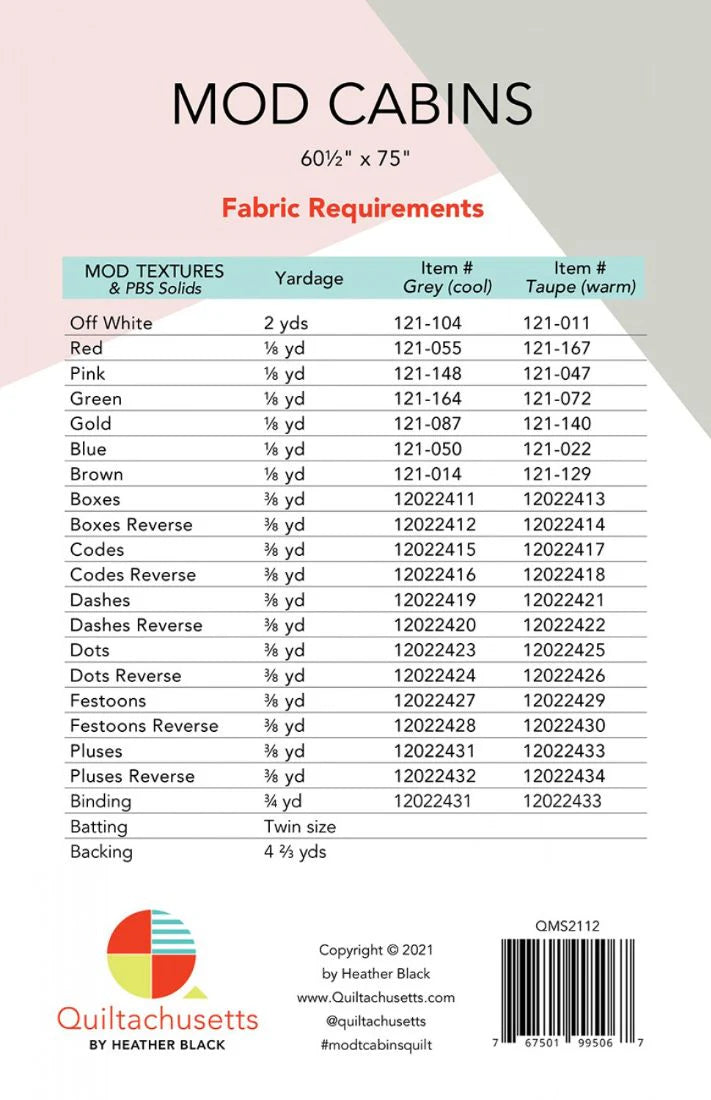 MOD CABINS

60½" x 75"

Fabric Requirements

| MOD TEXTURES & PBS Solids | Yardage | Item # Grey (cool) | Item # Taupe (warm) |
|---|---|---|---|
| Off White | 2 yds | 121-104 | 121-011 |
| Red | ⅛ yd | 121-055 | 121-167 |
| Pink | ⅛ yd | 121-148 | 121-047 |
| Green | ⅛ yd | 121-164 | 121-072 |
| Gold | ⅛ yd | 121-087 | 121-140 |
| Blue | ⅛ yd | 121-050 | 121-022 |
| Brown | ⅛ yd | 121-014 | 121-129 |
| Boxes | ⅜ yd | 12022411 | 12022413 |
| Boxes Reverse | ⅜ yd | 12022412 | 12022414 |
| Codes | ⅜ yd | 12022415 | 12022417 |
| Codes Reverse | ⅜ yd | 12022416 | 12022418 |
| Dashes | ⅜ yd | 12022419 | 12022421 |
| Dashes Reverse | ⅜ yd | 12022420 | 12022422 |
| Dots | ⅜ yd | 12022423 | 12022425 |
| Dots Reverse | ⅜ yd | 12022424 | 12022426 |
| Festoons | ⅜ yd | 12022427 | 12022429 |
| Festoons Reverse | ⅜ yd | 12022428 | 12022430 |
| Pluses | ⅜ yd | 12022431 | 12022433 |
| Pluses Reverse | ⅜ yd | 12022432 | 12022434 |
| Binding | ¾ yd | 12022431 | 12022433 |
| Batting | Twin size | | |
| Backing | 4 ⅔ yds | | |

Quiltachusetts
BY HEATHER BLACK

Copyright © 2021
by Heather Black
www.Quiltachusetts.com
@quiltachusetts
#modtcabinsquilt

QMS2112

7 67501 99506 7